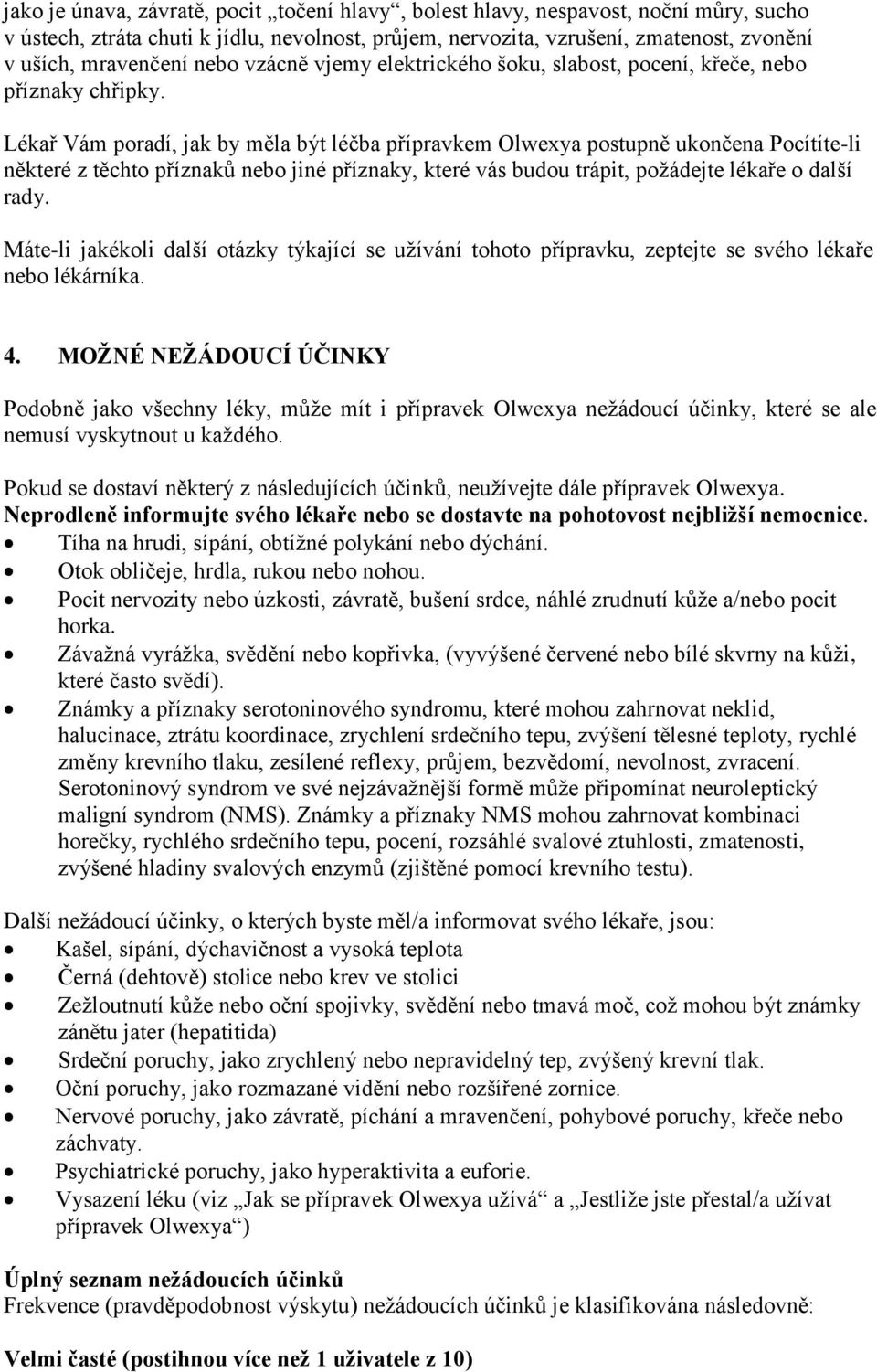 jako je únava, závratě, pocit „točení hlavy“, bolest hlavy, nespavost, noční můry, sucho v ústech, ztráta chuti k jídlu, nevolnost, průjem, nervozita, vzrušení, zmatenost, zvonění v uších, mravenčení nebo vzácně vjemy elektrického šoku, slabost, pocení, křeče, nebo příznaky chřipky.

Lékař Vám poradí, jak by měla být léčba přípravkem Olwexya postupně ukončena Pocítíte-li některé z těchto příznaků nebo jiné příznaky, které vás budou trápit, požádejte lékaře o další rady.

Máte-li jakékoli další otázky týkající se užívání tohoto přípravku, zeptejte se svého lékaře nebo lékárníka.

4. MOŽNÉ NEŽÁDOUCÍ ÚČINKY

Podobně jako všechny léky, může mít i přípravek Olwexya nežádoucí účinky, které se ale nemusí vyskytnout u každého.

Pokud se dostaví některý z následujících účinků, neužívejte dále přípravek Olwexya.
Neprodleně informujte svého lékaře nebo se dostavte na pohotovost nejbližší nemocnice.
• Tíha na hrudi, sípání, obtížné polykání nebo dýchání.
• Otok obličeje, hrdla, rukou nebo nohou.
• Pocit nervozity nebo úzkosti, závratě, bušení srdce, náhlé zrudnutí kůže a/nebo pocit horka.
• Závažná vyrážka, svědění nebo kopřivka, (vyvýšené červené nebo bílé skvrny na kůži, které často svědí).
• Známky a příznaky serotoninového syndromu, které mohou zahrnovat neklid, halucinace, ztrátu koordinace, zrychlení srdečního tepu, zvýšení tělesné teploty, rychlé změny krevního tlaku, zesílené reflexy, průjem, bezvědomí, nevolnost, zvracení. Serotoninový syndrom ve své nejzávažnější formě může připomínat neuroleptický maligní syndrom (NMS). Známky a příznaky NMS mohou zahrnovat kombinaci horečky, rychlého srdečního tepu, pocení, rozsáhlé svalové ztuhlosti, zmatenosti, zvýšené hladiny svalových enzymů (zjištěné pomocí krevního testu).

Další nežádoucí účinky, o kterých byste měl/a informovat svého lékaře, jsou:
• Kašel, sípání, dýchavičnost a vysoká teplota
• Černá (dehtově) stolice nebo krev ve stolici
• Zežloutnutí kůže nebo oční spojivky, svědění nebo tmavá moč, což mohou být známky zánětu jater (hepatitida)
• Srdeční poruchy, jako zrychlený nebo nepravidelný tep, zvýšený krevní tlak.
• Oční poruchy, jako rozmazané vidění nebo rozšířené zornice.
• Nervové poruchy, jako závratě, píchání a mravenčení, pohybové poruchy, křeče nebo záchvaty.
• Psychiatrické poruchy, jako hyperaktivita a euforie.
• Vysazení léku (viz „Jak se přípravek Olwexya užívá“ a „Jestliže jste přestal/a užívat přípravek Olwexya“)

Úplný seznam nežádoucích účinků
Frekvence (pravděpodobnost výskytu) nežádoucích účinků je klasifikována následovně:

Velmi časté (postihnou více než 1 uživatele z 10)